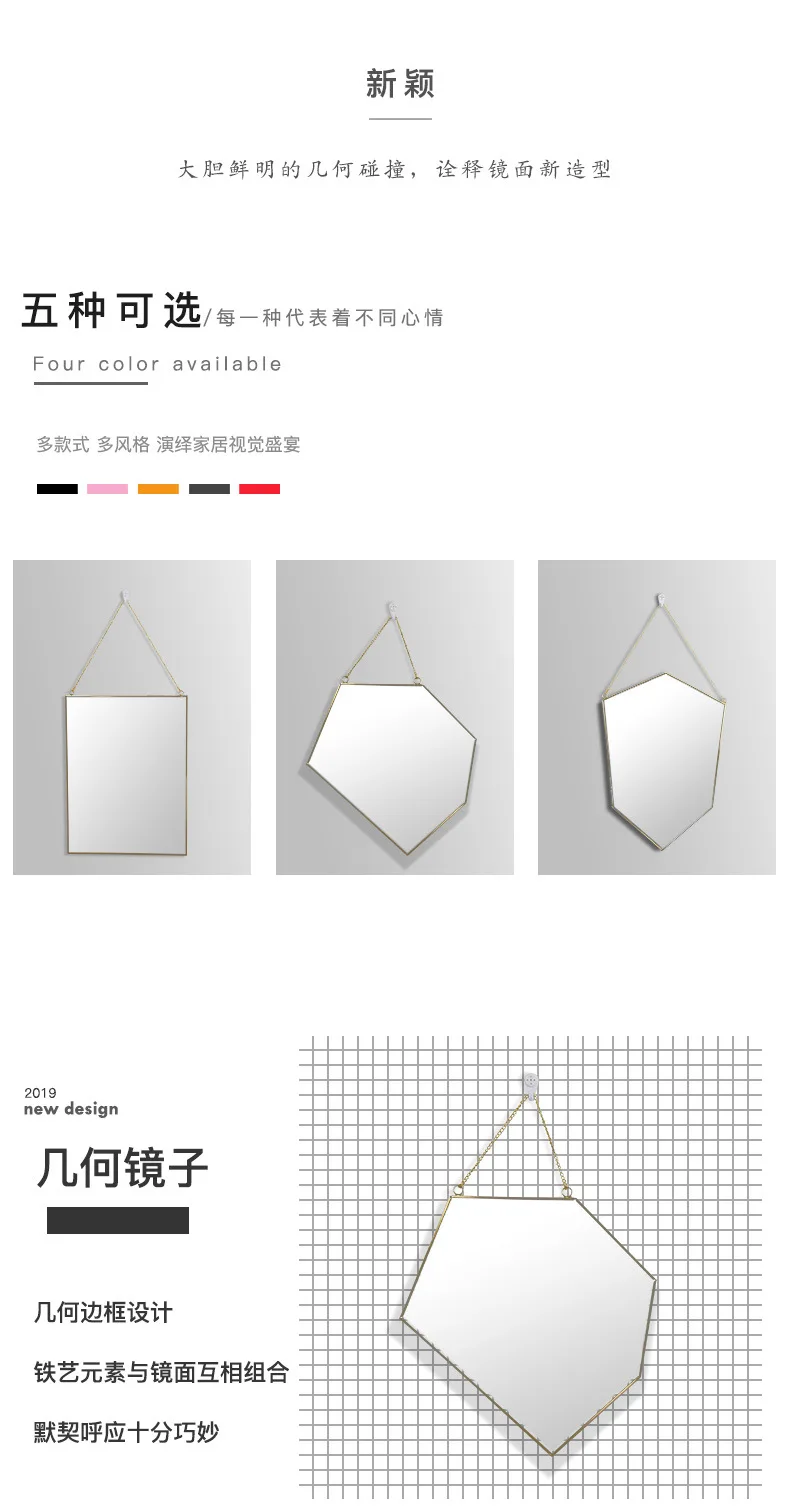 新颖

大胆鲜明的几何碰撞，诠释镜面新造型

五种可选/每一种代表着不同心情

Four color available

多款式 多风格 演绎家居视觉盛宴

2019
new design

几何镜子

几何边框设计

铁艺元素与镜面互相组合

默契呼应十分巧妙